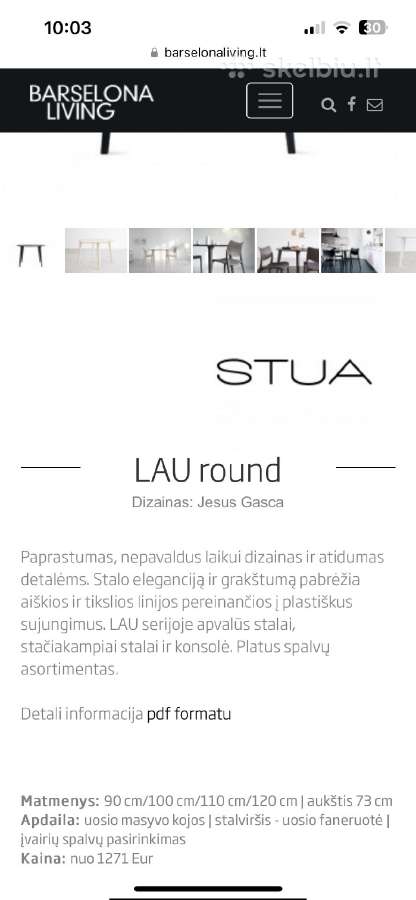 10:03

30

barselonaliving.lt

skelbiu.lt

BARSELONA LIVING

STUA

LAU round

Dizainas: Jesus Gasca

Paprastumas, nepavaldus laikui dizainas ir atidumas detalėms. Stalo eleganciją ir grakštumą pabrėžia aiškios ir tikslios linijos pereinančios į plastiškus sujungimus. LAU serijoje apvalūs stalai, stačiakampiai stalai ir konsolė. Platus spalvų asortimentas.

Detali informacija pdf formatu

Matmenys: 90 cm/100 cm/110 cm/120 cm | aukštis 73 cm
Apdaila: uosio masyvo kojos | stalviršis - uosio faneruotė | įvairių spalvų pasirinkimas
Kaina: nuo 1271 Eur